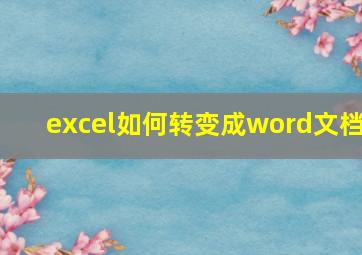 excel如何转变成word文档